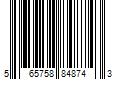 5 65758 84874 3